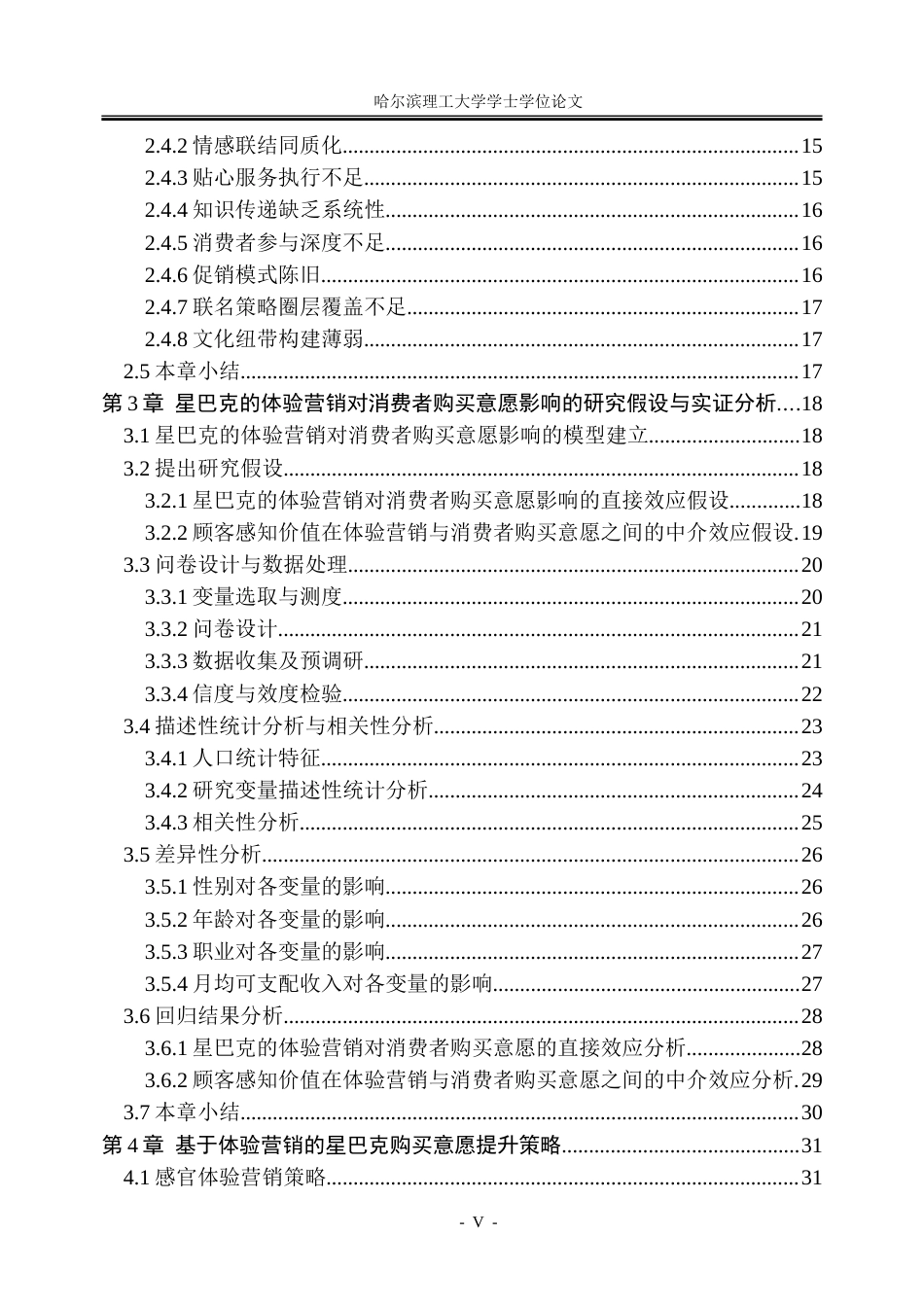 哈尔滨理工大学学士学位论文

2.4.2 情感联结同质化..........15
2.4.3 贴心服务执行不足..........15
2.4.4 知识传递缺乏系统性..........16
2.4.5 消费者参与深度不足..........16
2.4.6 促销模式陈旧..........16
2.4.7 联名策略圈层覆盖不足..........17
2.4.8 文化纽带构建薄弱..........17
2.5 本章小结..........17
第 3 章 星巴克的体验营销对消费者购买意愿影响的研究假设与实证分析....18
3.1 星巴克的体验营销对消费者购买意愿影响的模型建立..........18
3.2 提出研究假设..........18
3.2.1 星巴克的体验营销对消费者购买意愿影响的直接效应假设..........18
3.2.2 顾客感知价值在体验营销与消费者购买意愿之间的中介效应假设.19
3.3 问卷设计与数据处理..........20
3.3.1 变量选取与测度..........20
3.3.2 问卷设计..........21
3.3.3 数据收集及预调研..........21
3.3.4 信度与效度检验..........22
3.4 描述性统计分析与相关性分析..........23
3.4.1 人口统计特征..........23
3.4.2 研究变量描述性统计分析..........24
3.4.3 相关性分析..........25
3.5 差异性分析..........26
3.5.1 性别对各变量的影响..........26
3.5.2 年龄对各变量的影响..........26
3.5.3 职业对各变量的影响..........27
3.5.4 月均可支配收入对各变量的影响..........27
3.6 回归结果分析..........28
3.6.1 星巴克的体验营销对消费者购买意愿的直接效应分析..........28
3.6.2 顾客感知价值在体验营销与消费者购买意愿之间的中介效应分析.29
3.7 本章小结..........30
第 4 章 基于体验营销的星巴克购买意愿提升策略..........31
4.1 感官体验营销策略..........31

- V -